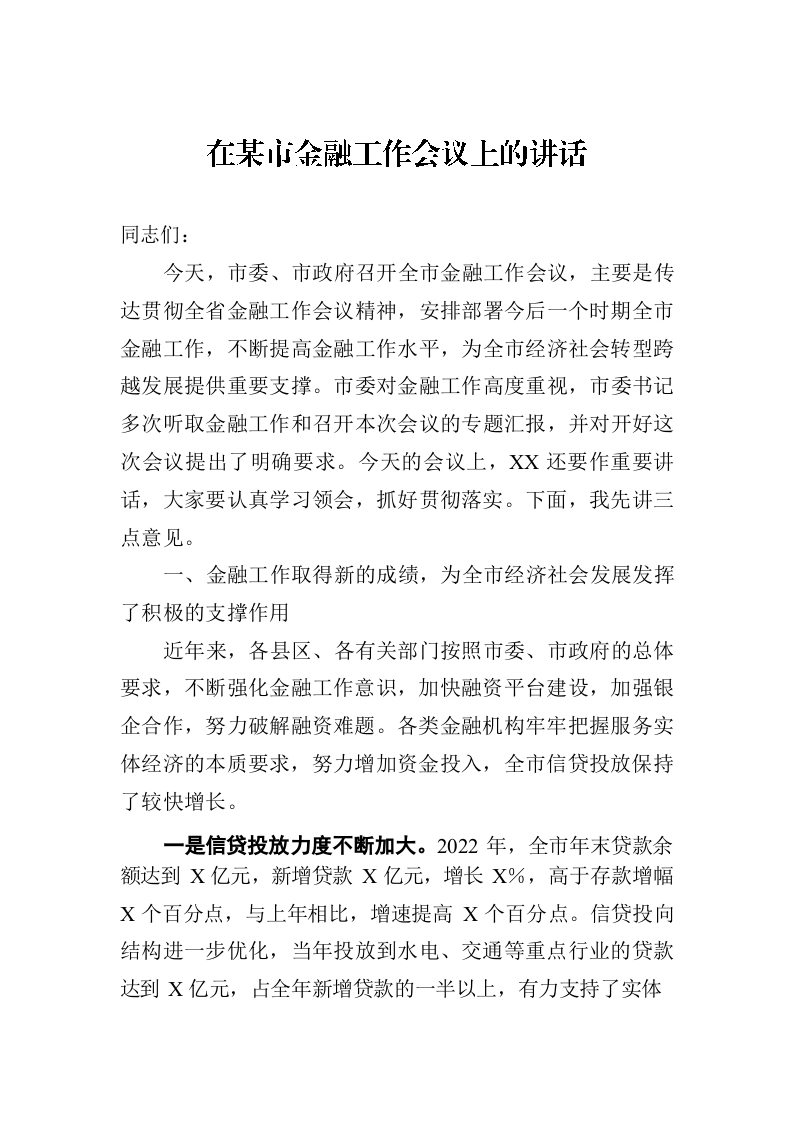 在某市金融工作会议上的讲话

同志们：

今天，市委、市政府召开全市金融工作会议，主要是传达贯彻全省金融工作会议精神，安排部署今后一个时期全市金融工作，不断提高金融工作水平，为全市经济社会转型跨越发展提供重要支撑。市委对金融工作高度重视，市委书记多次听取金融工作和召开本次会议的专题汇报，并对开好这次会议提出了明确要求。今天的会议上，XX 还要作重要讲话，大家要认真学习领会，抓好贯彻落实。下面，我先讲三点意见。

一、金融工作取得新的成绩，为全市经济社会发展发挥了积极的支撑作用

近年来，各县区、各有关部门按照市委、市政府的总体要求，不断强化金融工作意识，加快融资平台建设，加强银企合作，努力破解融资难题。各类金融机构牢牢把握服务实体经济的本质要求，努力增加资金投入，全市信贷投放保持了较快增长。

一是信贷投放力度不断加大。2022 年，全市年末贷款余额达到 X 亿元，新增贷款 X 亿元，增长 X%，高于存款增幅 X 个百分点，与上年相比，增速提高 X 个百分点。信贷投向结构进一步优化，当年投放到水电、交通等重点行业的贷款达到 X 亿元，占全年新增贷款的一半以上，有力支持了实体